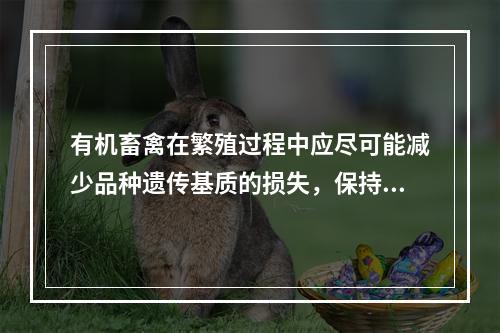 有机畜禽在繁殖过程中应尽可能减少品种遗传基质的损失，保持...